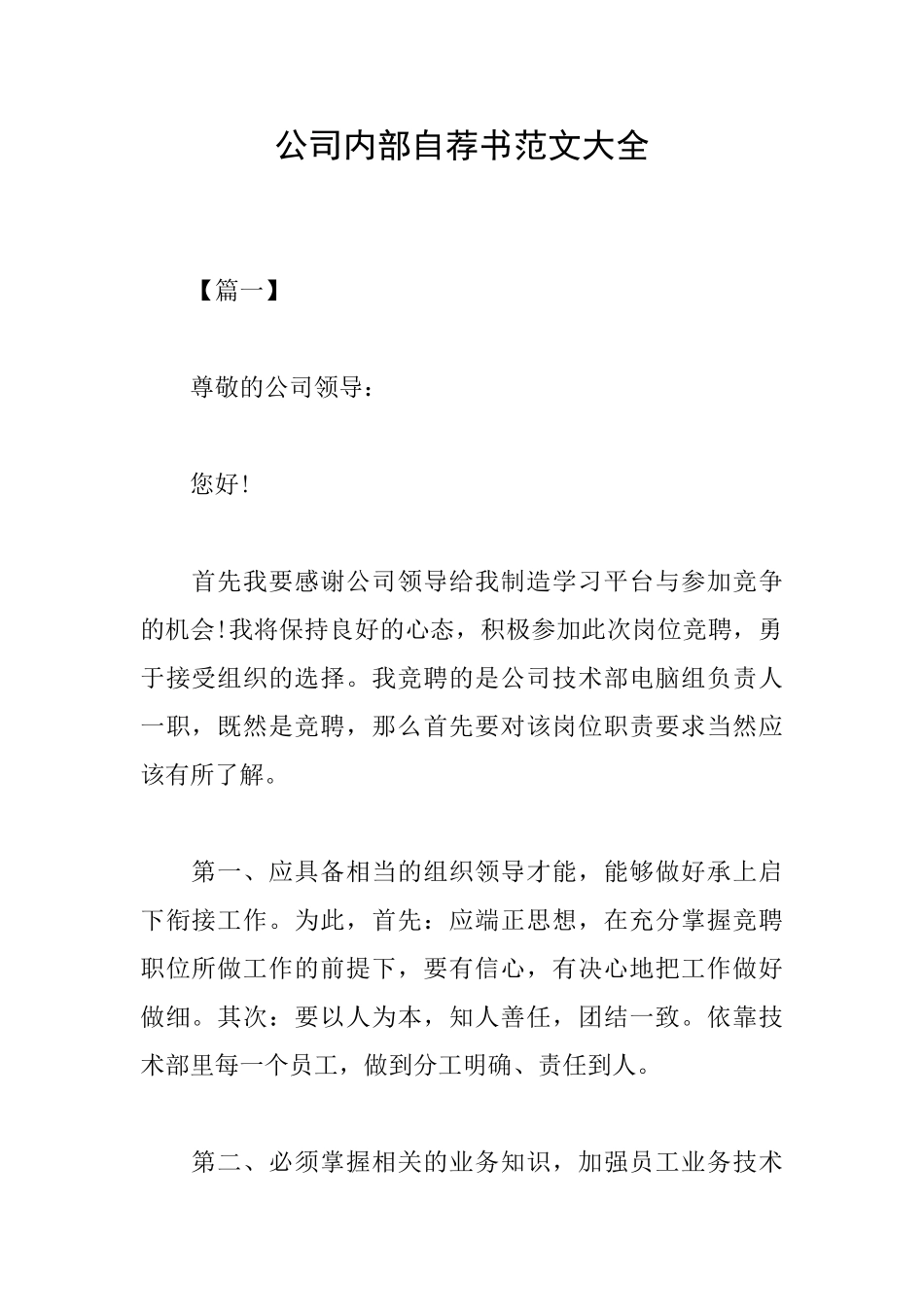 公司内部自荐书范文大全

【篇一】

尊敬的公司领导：

您好!

首先我要感谢公司领导给我制造学习平台与参加竞争的机会!我将保持良好的心态，积极参加此次岗位竞聘，勇于接受组织的选择。我竞聘的是公司技术部电脑组负责人一职，既然是竞聘，那么首先要对该岗位职责要求当然应该有所了解。

第一、应具备相当的组织领导才能，能够做好承上启下衔接工作。为此，首先：应端正思想，在充分掌握竞聘职位所做工作的前提下，要有信心，有决心地把工作做好做细。其次：要以人为本，知人善任，团结一致。依靠技术部里每一个员工，做到分工明确、责任到人。

第二、必须掌握相关的业务知识，加强员工业务技术